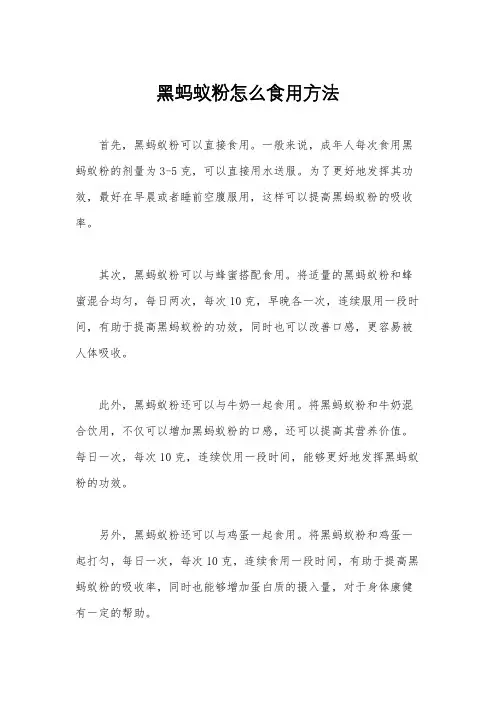 黑蚂蚁粉怎么食用方法

首先，黑蚂蚁粉可以直接食用。一般来说，成年人每次食用黑蚂蚁粉的剂量为3-5克，可以直接用水送服。为了更好地发挥其功效，最好在早晨或者睡前空腹服用，这样可以提高黑蚂蚁粉的吸收率。

其次，黑蚂蚁粉可以与蜂蜜搭配食用。将适量的黑蚂蚁粉和蜂蜜混合均匀，每日两次，每次10克，早晚各一次，连续服用一段时间，有助于提高黑蚂蚁粉的功效，同时也可以改善口感，更容易被人体吸收。

此外，黑蚂蚁粉还可以与牛奶一起食用。将黑蚂蚁粉和牛奶混合饮用，不仅可以增加黑蚂蚁粉的口感，还可以提高其营养价值。每日一次，每次10克，连续饮用一段时间，能够更好地发挥黑蚂蚁粉的功效。

另外，黑蚂蚁粉还可以与鸡蛋一起食用。将黑蚂蚁粉和鸡蛋一起打匀，每日一次，每次10克，连续食用一段时间，有助于提高黑蚂蚁粉的吸收率，同时也能够增加蛋白质的摄入量，对于身体康健有一定的帮助。